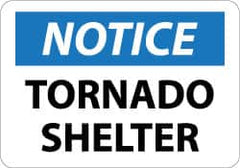 NOTICE

TORNADO SHELTER